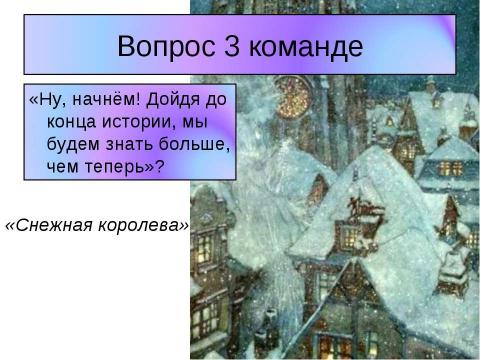 Вопрос 3 команде

«Ну, начнём! Дойдя до конца истории, мы будем знать больше, чем теперь»?

«Снежная королева»